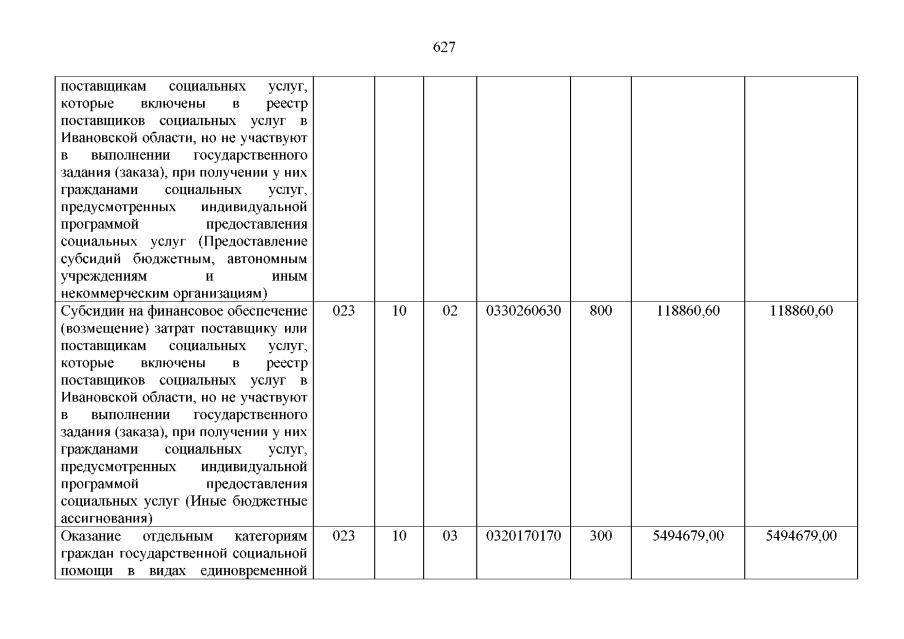 627

| | | | | | | | |
|---|---|---|---|---|---|---|---|
| поставщикам социальных услуг, которые включены в реестр поставщиков социальных услуг в Ивановской области, но не участвуют в выполнении государственного задания (заказа), при получении у них гражданами социальных услуг, предусмотренных индивидуальной программой предоставления социальных услуг (Предоставление субсидий бюджетным, автономным учреждениям и иным некоммерческим организациям) | | | | | | | |
| Субсидии на финансовое обеспечение (возмещение) затрат поставщику или поставщикам социальных услуг, которые включены в реестр поставщиков социальных услуг в Ивановской области, но не участвуют в выполнении государственного задания (заказа), при получении у них гражданами социальных услуг, предусмотренных индивидуальной программой предоставления социальных услуг (Иные бюджетные ассигнования) | 023 | 10 | 02 | 0330260630 | 800 | 118860,60 | 118860,60 |
| Оказание отдельным категориям граждан государственной социальной помощи в видах единовременной | 023 | 10 | 03 | 0320170170 | 300 | 5494679,00 | 5494679,00 |